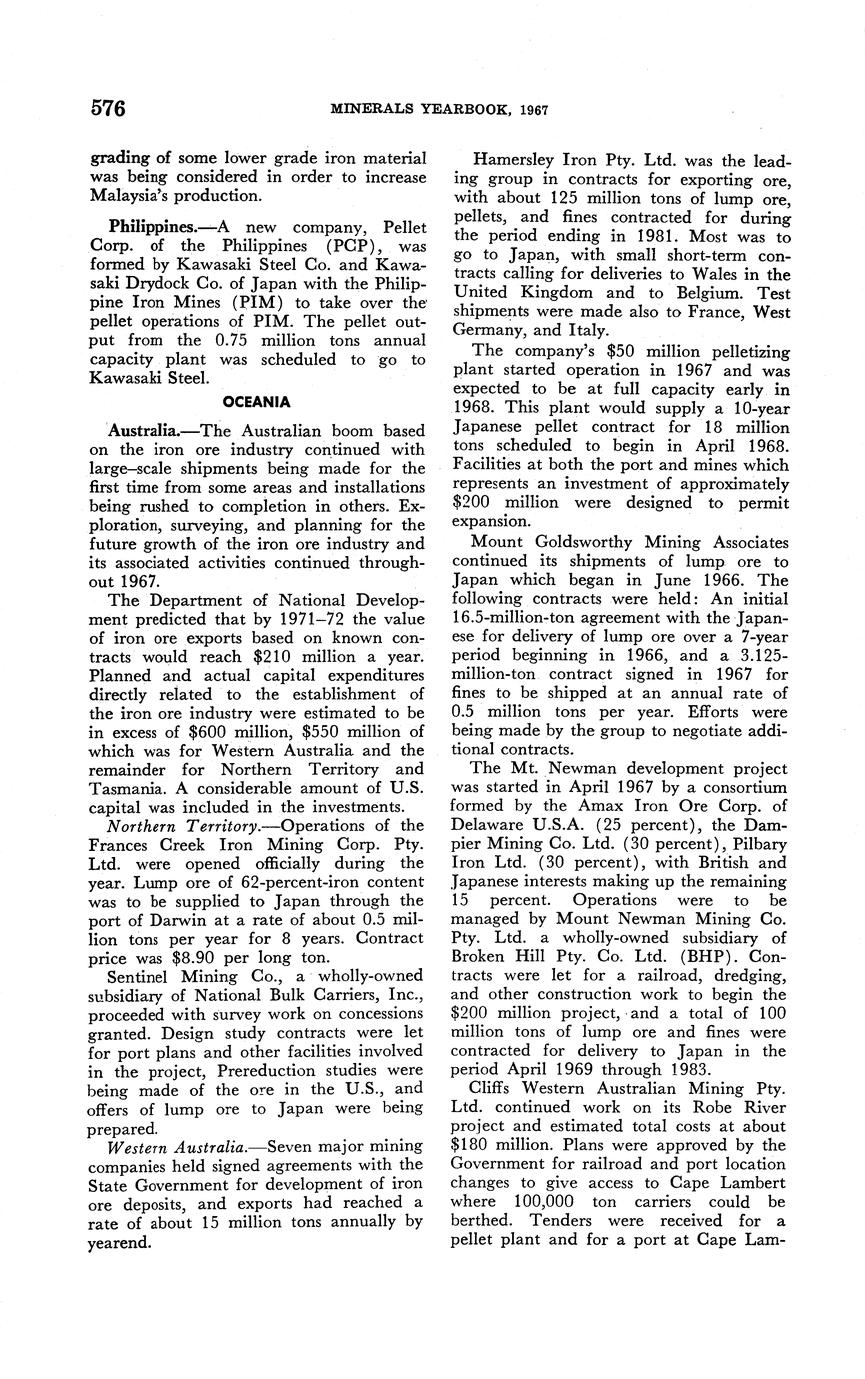 576 MINERALS YEARBOOK, 1967

grading of some lower grade iron material was being considered in order to increase Malaysia's production.

Philippines.—A new company, Pellet Corp. of the Philippines (PCP), was formed by Kawasaki Steel Co. and Kawasaki Drydock Co. of Japan with the Philippine Iron Mines (PIM) to take over the pellet operations of PIM. The pellet output from the 0.75 million tons annual capacity plant was scheduled to go to Kawasaki Steel.

OCEANIA

Australia.—The Australian boom based on the iron ore industry continued with large-scale shipments being made for the first time from some areas and installations being rushed to completion in others. Exploration, surveying, and planning for the future growth of the iron ore industry and its associated activities continued throughout 1967.

The Department of National Development predicted that by 1971–72 the value of iron ore exports based on known contracts would reach $210 million a year. Planned and actual capital expenditures directly related to the establishment of the iron ore industry were estimated to be in excess of $600 million, $550 million of which was for Western Australia and the remainder for Northern Territory and Tasmania. A considerable amount of U.S. capital was included in the investments.

Northern Territory.—Operations of the Frances Creek Iron Mining Corp. Pty. Ltd. were opened officially during the year. Lump ore of 62-percent-iron content was to be supplied to Japan through the port of Darwin at a rate of about 0.5 million tons per year for 8 years. Contract price was $8.90 per long ton.

Sentinel Mining Co., a wholly-owned subsidiary of National Bulk Carriers, Inc., proceeded with survey work on concessions granted. Design study contracts were let for port plans and other facilities involved in the project, Prereduction studies were being made of the ore in the U.S., and offers of lump ore to Japan were being prepared.

Western Australia.—Seven major mining companies held signed agreements with the State Government for development of iron ore deposits, and exports had reached a rate of about 15 million tons annually by yearend.

Hamersley Iron Pty. Ltd. was the leading group in contracts for exporting ore, with about 125 million tons of lump ore, pellets, and fines contracted for during the period ending in 1981. Most was to go to Japan, with small short-term contracts calling for deliveries to Wales in the United Kingdom and to Belgium. Test shipments were made also to France, West Germany, and Italy.

The company's $50 million pelletizing plant started operation in 1967 and was expected to be at full capacity early in 1968. This plant would supply a 10-year Japanese pellet contract for 18 million tons scheduled to begin in April 1968. Facilities at both the port and mines which represents an investment of approximately $200 million were designed to permit expansion.

Mount Goldsworthy Mining Associates continued its shipments of lump ore to Japan which began in June 1966. The following contracts were held: An initial 16.5-million-ton agreement with the Japanese for delivery of lump ore over a 7-year period beginning in 1966, and a 3.125-million-ton contract signed in 1967 for fines to be shipped at an annual rate of 0.5 million tons per year. Efforts were being made by the group to negotiate additional contracts.

The Mt. Newman development project was started in April 1967 by a consortium formed by the Amax Iron Ore Corp. of Delaware U.S.A. (25 percent), the Dampier Mining Co. Ltd. (30 percent), Pilbary Iron Ltd. (30 percent), with British and Japanese interests making up the remaining 15 percent. Operations were to be managed by Mount Newman Mining Co. Pty. Ltd. a wholly-owned subsidiary of Broken Hill Pty. Co. Ltd. (BHP). Contracts were let for a railroad, dredging, and other construction work to begin the $200 million project, and a total of 100 million tons of lump ore and fines were contracted for delivery to Japan in the period April 1969 through 1983.

Cliffs Western Australian Mining Pty. Ltd. continued work on its Robe River project and estimated total costs at about $180 million. Plans were approved by the Government for railroad and port location changes to give access to Cape Lambert where 100,000 ton carriers could be berthed. Tenders were received for a pellet plant and for a port at Cape Lam-